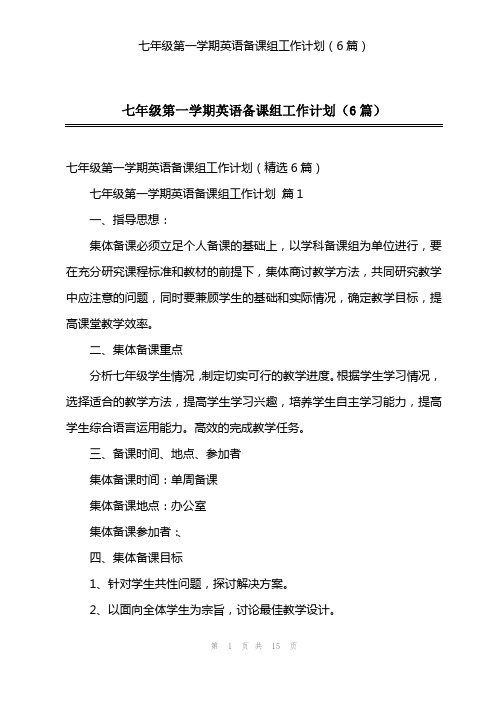 七年级第一学期英语备课组工作计划（6篇）

七年级第一学期英语备课组工作计划（6篇）

七年级第一学期英语备课组工作计划（精选6篇）

七年级第一学期英语备课组工作计划 篇1

一、指导思想：

集体备课必须立足个人备课的基础上，以学科备课组为单位进行，要在充分研究课程标准和教材的前提下，集体商讨教学方法，共同研究教学中应注意的问题，同时要兼顾学生的基础和实际情况，确定教学目标，提高课堂教学效率。

二、集体备课重点

分析七年级学生情况，制定切实可行的教学进度。根据学生学习情况，选择适合的教学方法，提高学生学习兴趣，培养学生自主学习能力，提高学生综合语言运用能力。高效的完成教学任务。

三、备课时间、地点、参加者

集体备课时间：单周备课

集体备课地点：办公室

集体备课参加者：、

四、集体备课目标

1、针对学生共性问题，探讨解决方案。

2、以面向全体学生为宗旨，讨论最佳教学设计。

第 1 页 共 15 页